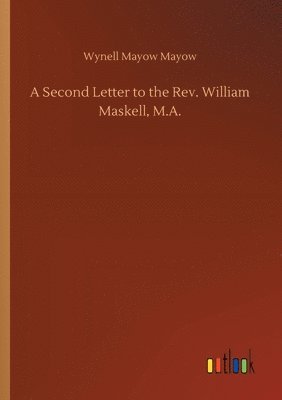 Wynell Mayow Mayow

A Second Letter to the Rev. William Maskell, M.A.

outlook